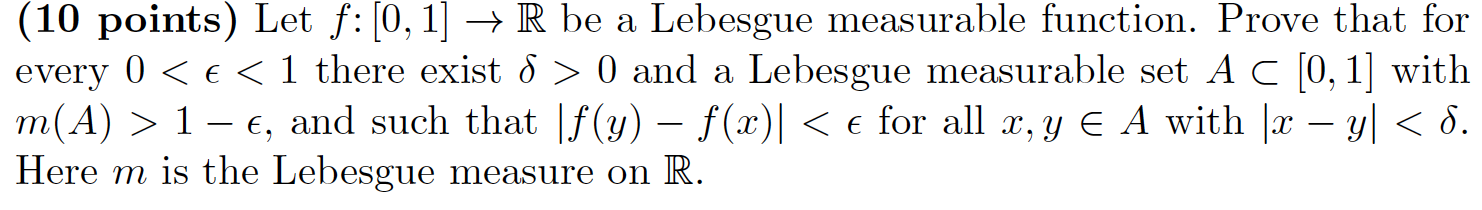 **(10 points)** Let $f\colon [0,1] \to \mathbb{R}$ be a Lebesgue measurable function. Prove that for every $0 < \epsilon < 1$ there exist $\delta > 0$ and a Lebesgue measurable set $A \subset [0,1]$ with $m(A) > 1 - \epsilon$, and such that $|f(y) - f(x)| < \epsilon$ for all $x, y \in A$ with $|x - y| < \delta$. Here $m$ is the Lebesgue measure on $\mathbb{R}$.